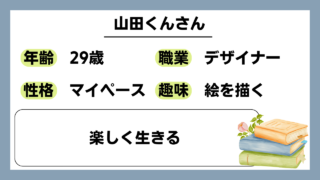 山田くんさん

年齢 29歳

職業 デザイナー

性格 マイペース

趣味 絵を描く

楽しく生きる